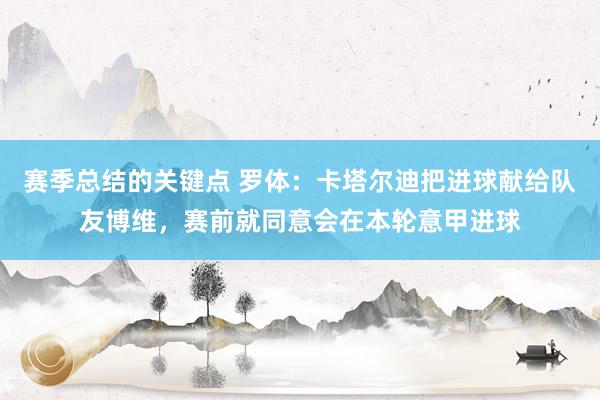 赛季总结的关键点 罗体：卡塔尔迪把进球献给队友博维，赛前就同意会在本轮意甲进球